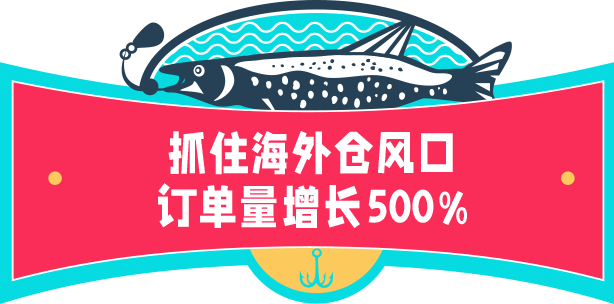 抓住海外仓风口
订单量增长500%